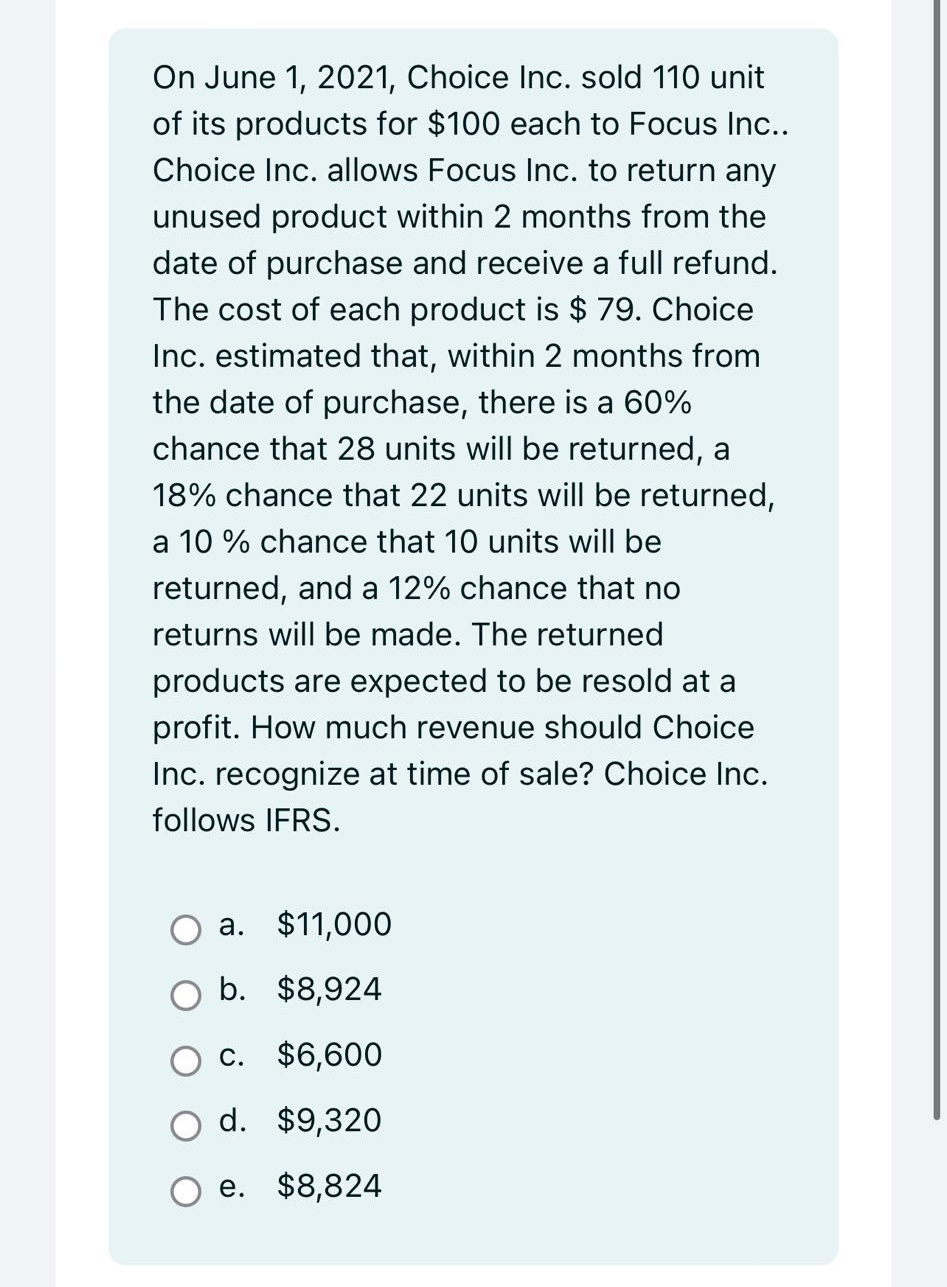 On June 1, 2021, Choice Inc. sold 110 unit of its products for \$100 each to Focus Inc.. Choice Inc. allows Focus Inc. to return any unused product within 2 months from the date of purchase and receive a full refund. The cost of each product is \$ 79. Choice Inc. estimated that, within 2 months from the date of purchase, there is a 60% chance that 28 units will be returned, a 18% chance that 22 units will be returned, a 10 % chance that 10 units will be returned, and a 12% chance that no returns will be made. The returned products are expected to be resold at a profit. How much revenue should Choice Inc. recognize at time of sale? Choice Inc. follows IFRS.

a. \$11,000

b. \$8,924

c. \$6,600

d. \$9,320

e. \$8,824